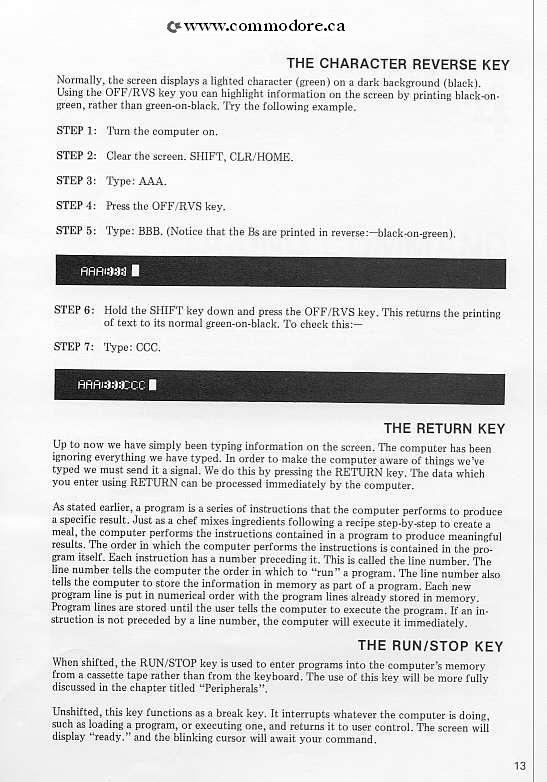 www.commodore.ca

THE CHARACTER REVERSE KEY

Normally, the screen displays a lighted character (green) on a dark background (black). Using the OFF/RVS key you can highlight information on the screen by printing black-on-green, rather than green-on-black. Try the following example.

STEP 1: Turn the computer on.

STEP 2: Clear the screen. SHIFT, CLR/HOME.

STEP 3: Type: AAA.

STEP 4: Press the OFF/RVS key.

STEP 5: Type: BBB. (Notice that the Bs are printed in reverse:—black-on-green).

AAABBB

STEP 6: Hold the SHIFT key down and press the OFF/RVS key. This returns the printing of text to its normal green-on-black. To check this:—

STEP 7: Type: CCC.

AAABBBCCC

THE RETURN KEY

Up to now we have simply been typing information on the screen. The computer has been ignoring everything we have typed. In order to make the computer aware of things we've typed we must send it a signal. We do this by pressing the RETURN key. The data which you enter using RETURN can be processed immediately by the computer.

As stated earlier, a program is a series of instructions that the computer performs to produce a specific result. Just as a chef mixes ingredients following a recipe step-by-step to create a meal, the computer performs the instructions contained in a program to produce meaningful results. The order in which the computer performs the instructions is contained in the program itself. Each instruction has a number preceding it. This is called the line number. The line number tells the computer the order in which to "run" a program. The line number also tells the computer to store the information in memory as part of a program. Each new program line is put in numerical order with the program lines already stored in memory. Program lines are stored until the user tells the computer to execute the program. If an instruction is not preceded by a line number, the computer will execute it immediately.

THE RUN/STOP KEY

When shifted, the RUN/STOP key is used to enter programs into the computer's memory from a cassette tape rather than from the keyboard. The use of this key will be more fully discussed in the chapter titled "Peripherals".

Unshifted, this key functions as a break key. It interrupts whatever the computer is doing, such as loading a program, or executing one, and returns it to user control. The screen will display "ready." and the blinking cursor will await your command.

13